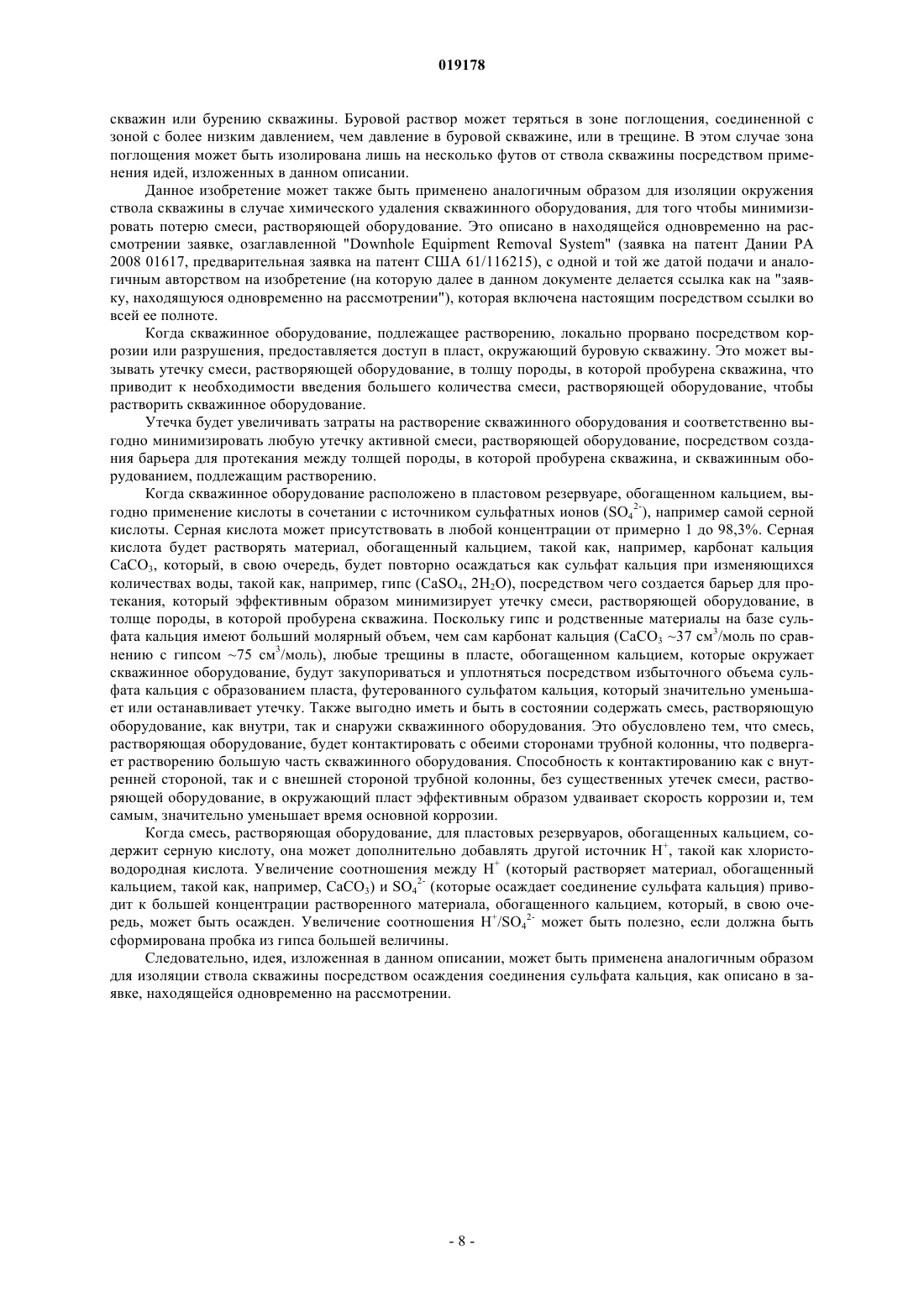 019178

скважин или бурению скважины. Буровой раствор может теряться в зоне поглощения, соединенной с зоной с более низким давлением, чем давление в буровой скважине, или в трещине. В этом случае зона поглощения может быть изолирована лишь на несколько футов от ствола скважины посредством применения идей, изложенных в данном описании.

Данное изобретение может также быть применено аналогичным образом для изоляции окружения ствола скважины в случае химического удаления скважинного оборудования, для того чтобы минимизировать потерю смеси, растворяющей оборудование. Это описано в находящейся одновременно на рассмотрении заявке, озаглавленной "Downhole Equipment Removal System" (заявка на патент Дании PA 2008 01617, предварительная заявка на патент США 61/116215), с одной и той же датой подачи и аналогичным авторством на изобретение (на которую далее в данном документе делается ссылка как на "заявку, находящуюся одновременно на рассмотрении"), которая включена настоящим посредством ссылки во всей ее полноте.

Когда скважинное оборудование, подлежащее растворению, локально прорвано посредством коррозии или разрушения, предоставляется доступ в пласт, окружающий буровую скважину. Это может вызывать утечку смеси, растворяющей оборудование, в толщу породы, в которой пробурена скважина, что приводит к необходимости введения большего количества смеси, растворяющей оборудование, чтобы растворить скважинное оборудование.

Утечка будет увеличивать затраты на растворение скважинного оборудования и соответственно выгодно минимизировать любую утечку активной смеси, растворяющей оборудование, посредством создания барьера для протекания между толщей породы, в которой пробурена скважина, и скважинным оборудованием, подлежащим растворению.

Когда скважинное оборудование расположено в пластовом резервуаре, обогащенном кальцием, выгодно применение кислоты в сочетании с источником сульфатных ионов ($SO_4^{2-}$), например самой серной кислоты. Серная кислота может присутствовать в любой концентрации от примерно 1 до 98,3%. Серная кислота будет растворять материал, обогащенный кальцием, такой как, например, карбонат кальция $CaCO_3$, который, в свою очередь, будет повторно осаждаться как сульфат кальция при изменяющихся количествах воды, такой как, например, гипс ($CaSO_4$, $2H_2O$), посредством чего создается барьер для протекания, который эффективным образом минимизирует утечку смеси, растворяющей оборудование, в толще породы, в которой пробурена скважина. Поскольку гипс и родственные материалы на базе сульфата кальция имеют больший молярный объем, чем сам карбонат кальция ($CaCO_3$ ~37 см$^3$/моль по сравнению с гипсом ~75 см$^3$/моль), любые трещины в пласте, обогащенном кальцием, которые окружает скважинное оборудование, будут закупориваться и уплотняться посредством избыточного объема сульфата кальция с образованием пласта, футерованного сульфатом кальция, который значительно уменьшает или останавливает утечку. Также выгодно иметь и быть в состоянии содержать смесь, растворяющую оборудование, как внутри, так и снаружи скважинного оборудования. Это обусловлено тем, что смесь, растворяющая оборудование, будет контактировать с обеими сторонами трубной колонны, что подвергает растворению большую часть скважинного оборудования. Способность к контактированию как с внутренней стороной, так и с внешней стороной трубной колонны, без существенных утечек смеси, растворяющей оборудование, в окружающий пласт эффективным образом удваивает скорость коррозии и, тем самым, значительно уменьшает время основной коррозии.

Когда смесь, растворяющая оборудование, для пластовых резервуаров, обогащенных кальцием, содержит серную кислоту, она может дополнительно добавлять другой источник $H^+$, такой как хлористоводородная кислота. Увеличение соотношения между $H^+$ (который растворяет материал, обогащенный кальцием, такой как, например, $CaCO_3$) и $SO_4^{2-}$ (которые осаждает соединение сульфата кальция) приводит к большей концентрации растворенного материала, обогащенного кальцием, который, в свою очередь, может быть осажден. Увеличение соотношения $H^+/SO_4^{2-}$ может быть полезно, если должна быть сформирована пробка из гипса большей величины.

Следовательно, идея, изложенная в данном описании, может быть применена аналогичным образом для изоляции ствола скважины посредством осаждения соединения сульфата кальция, как описано в заявке, находящейся одновременно на рассмотрении.

- 8 -